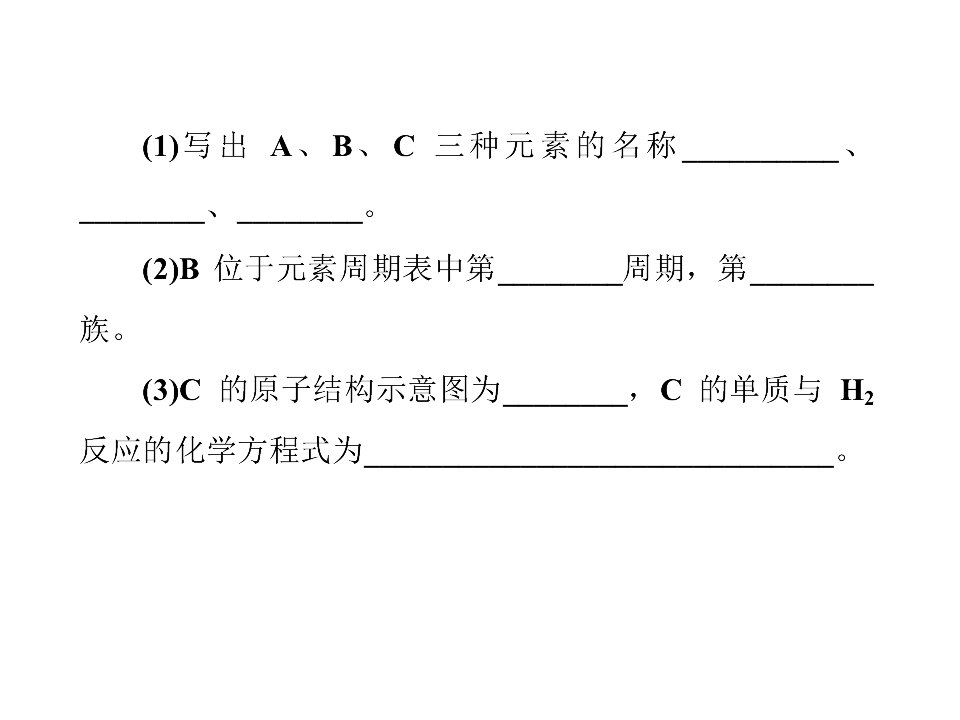 (1)写出A、B、C三种元素的名称____、____、____。

(2)B位于元素周期表中第____周期，第____族。

(3)C的原子结构示意图为____，C的单质与$H_2$反应的化学方程式为____。